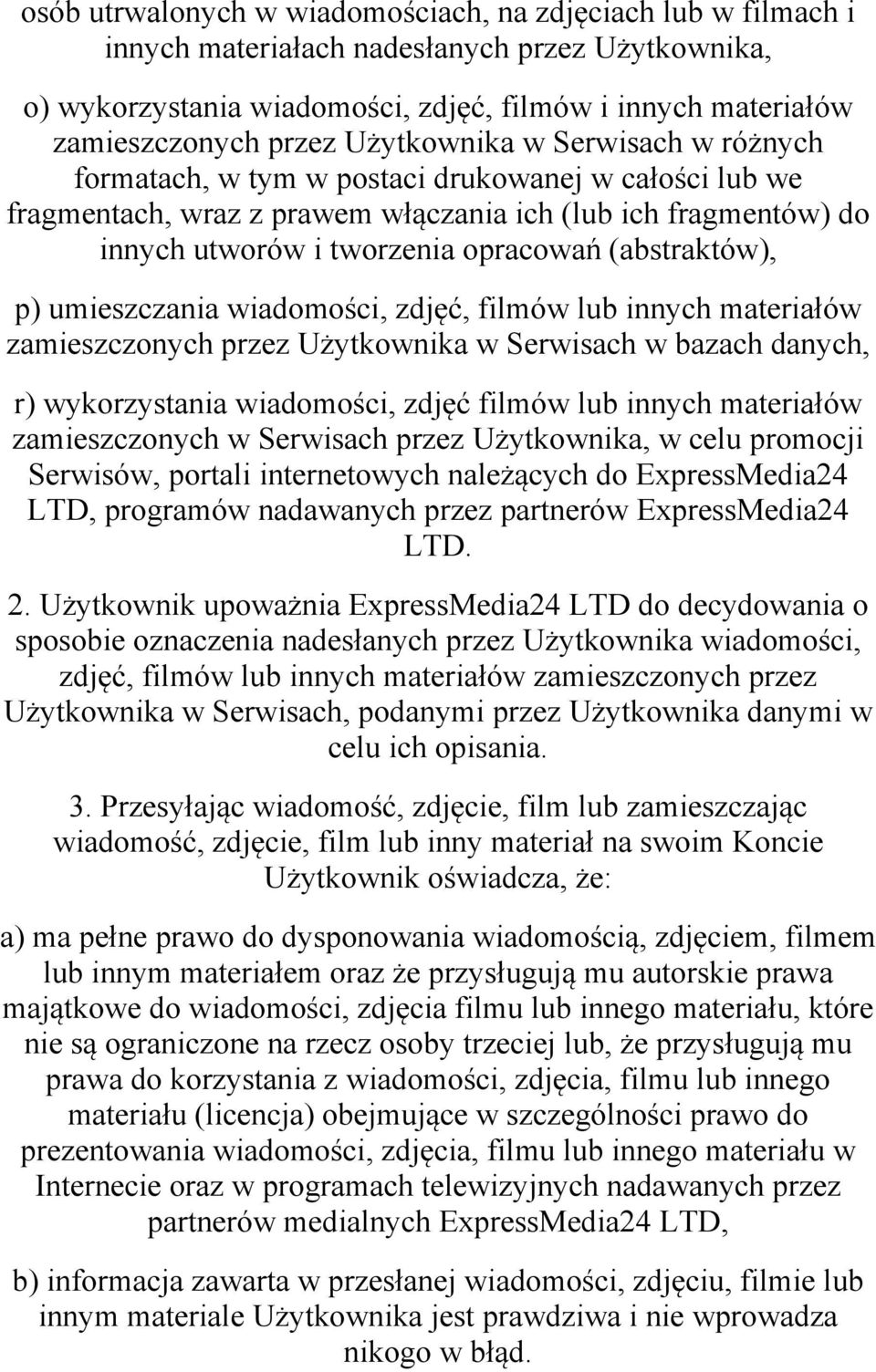 osób utrwalonych w wiadomościach, na zdjęciach lub w filmach i innych materiałach nadesłanych przez Użytkownika,

o) wykorzystania wiadomości, zdjęć, filmów i innych materiałów zamieszczonych przez Użytkownika w Serwisach w różnych formatach, w tym w postaci drukowanej w całości lub we fragmentach, wraz z prawem włączania ich (lub ich fragmentów) do innych utworów i tworzenia opracowań (abstraktów),

p) umieszczania wiadomości, zdjęć, filmów lub innych materiałów zamieszczonych przez Użytkownika w Serwisach w bazach danych,

r) wykorzystania wiadomości, zdjęć filmów lub innych materiałów zamieszczonych w Serwisach przez Użytkownika, w celu promocji Serwisów, portali internetowych należących do ExpressMedia24 LTD, programów nadawanych przez partnerów ExpressMedia24 LTD.

2. Użytkownik upoważnia ExpressMedia24 LTD do decydowania o sposobie oznaczenia nadesłanych przez Użytkownika wiadomości, zdjęć, filmów lub innych materiałów zamieszczonych przez Użytkownika w Serwisach, podanymi przez Użytkownika danymi w celu ich opisania.

3. Przesyłając wiadomość, zdjęcie, film lub zamieszczając wiadomość, zdjęcie, film lub inny materiał na swoim Koncie Użytkownik oświadcza, że:

a) ma pełne prawo do dysponowania wiadomością, zdjęciem, filmem lub innym materiałem oraz że przysługują mu autorskie prawa majątkowe do wiadomości, zdjęcia filmu lub innego materiału, które nie są ograniczone na rzecz osoby trzeciej lub, że przysługują mu prawa do korzystania z wiadomości, zdjęcia, filmu lub innego materiału (licencja) obejmujące w szczególności prawo do prezentowania wiadomości, zdjęcia, filmu lub innego materiału w Internecie oraz w programach telewizyjnych nadawanych przez partnerów medialnych ExpressMedia24 LTD,

b) informacja zawarta w przesłanej wiadomości, zdjęciu, filmie lub innym materiale Użytkownika jest prawdziwa i nie wprowadza nikogo w błąd.